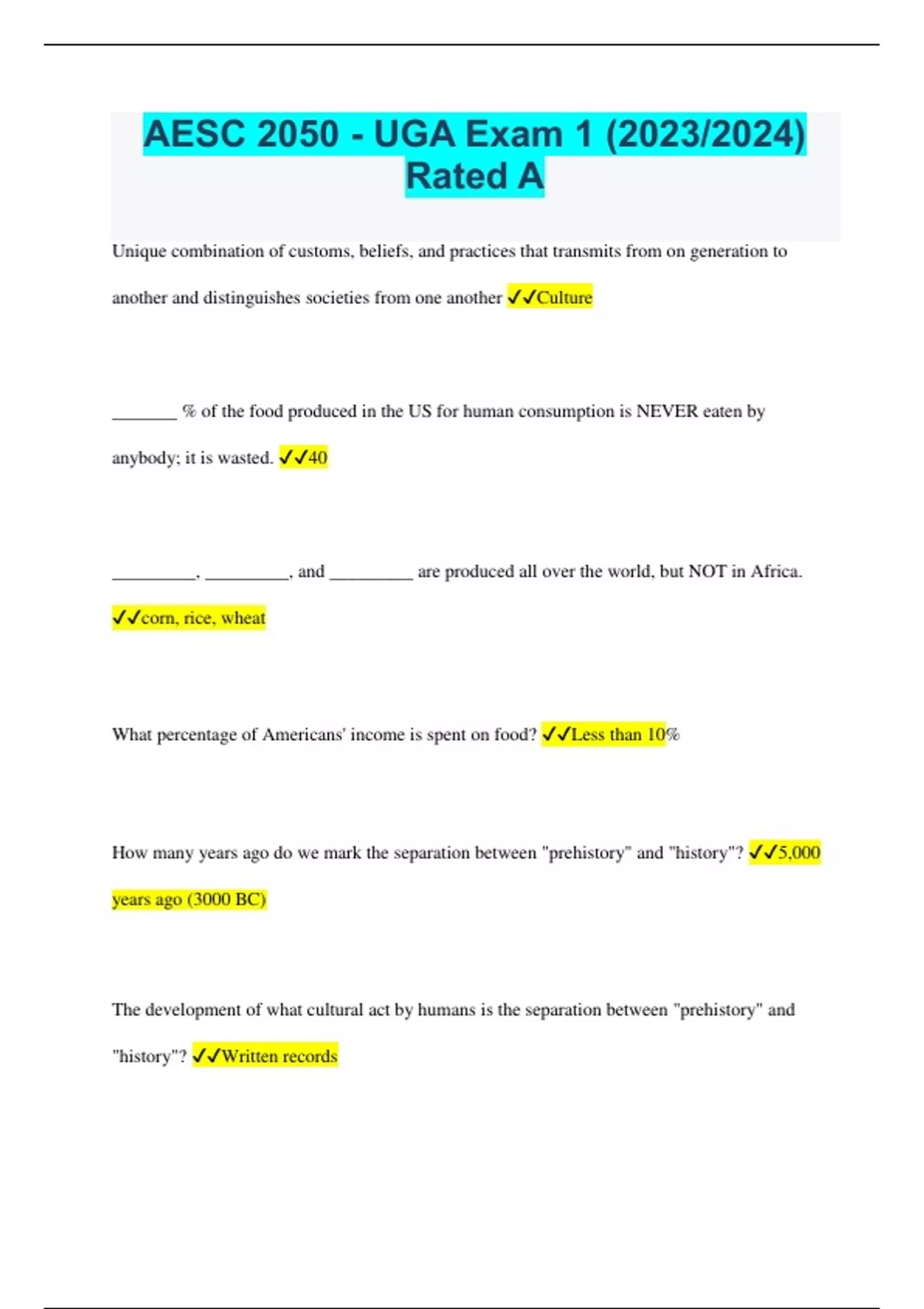 AESC 2050 - UGA Exam 1 (2023/2024) Rated A

Unique combination of customs, beliefs, and practices that transmits from on generation to another and distinguishes societies from one another ✓✓Culture

_______ % of the food produced in the US for human consumption is NEVER eaten by anybody; it is wasted. ✓✓40

_________, _________, and _________ are produced all over the world, but NOT in Africa. ✓✓corn, rice, wheat

What percentage of Americans' income is spent on food? ✓✓Less than 10%

How many years ago do we mark the separation between "prehistory" and "history"? ✓✓5,000 years ago (3000 BC)

The development of what cultural act by humans is the separation between "prehistory" and "history"? ✓✓Written records